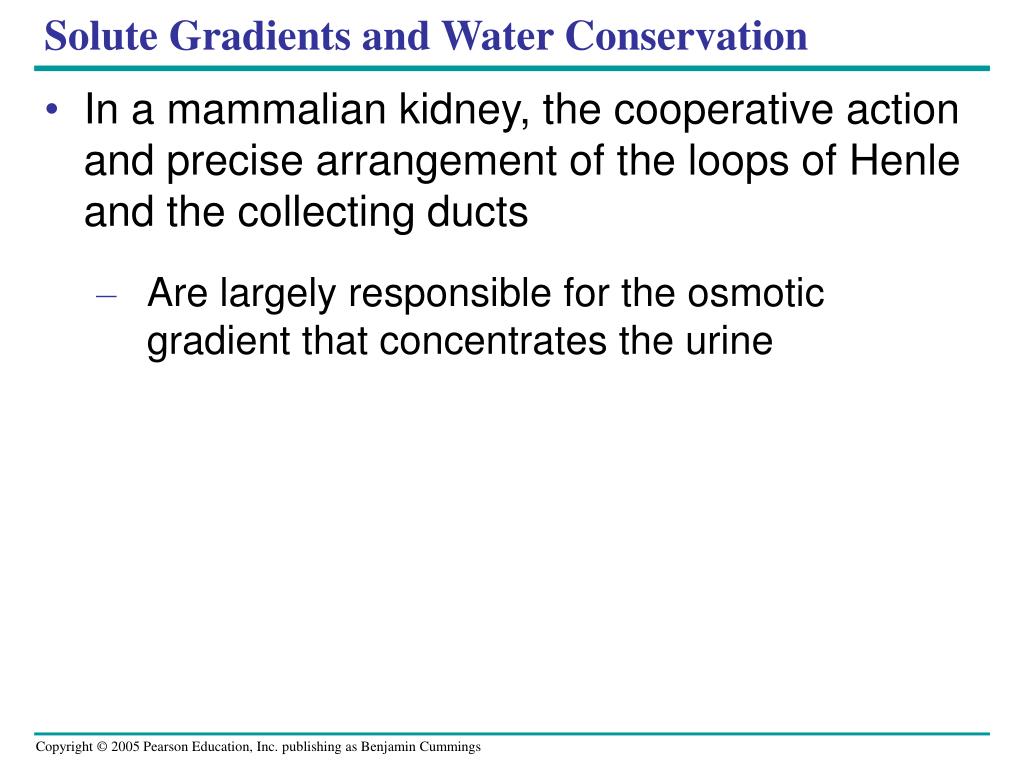 Solute Gradients and Water Conservation

• In a mammalian kidney, the cooperative action and precise arrangement of the loops of Henle and the collecting ducts

– Are largely responsible for the osmotic gradient that concentrates the urine

Copyright © 2005 Pearson Education, Inc. publishing as Benjamin Cummings